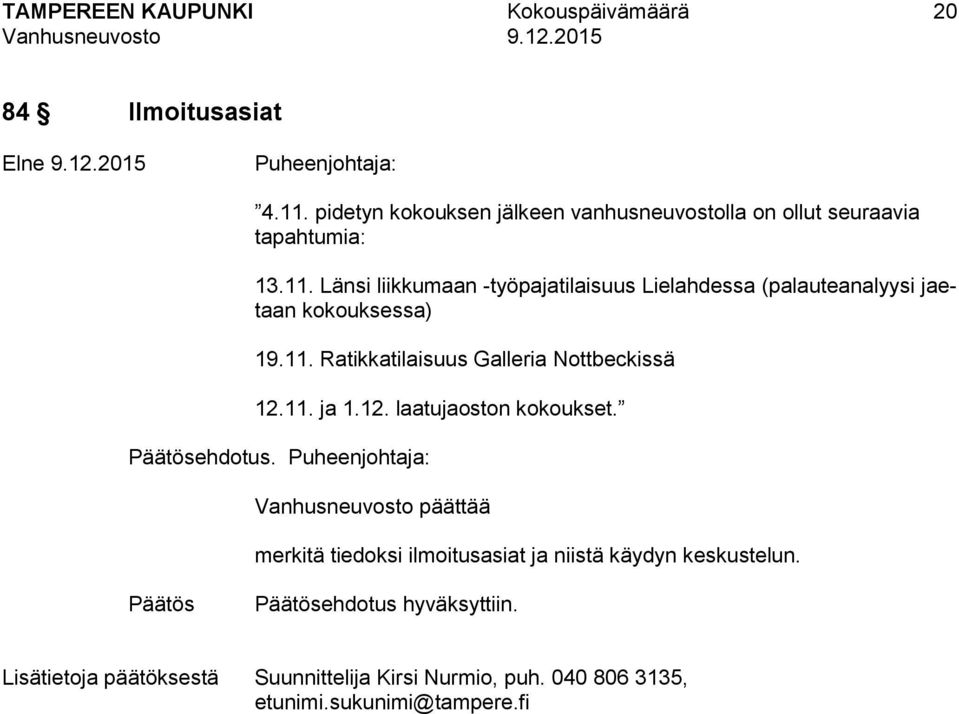 TAMPEREEN KAUPUNKI Kokouspäivämäärä 20
Vanhusneuvosto 9.12.2015

84 § Ilmoitusasiat

Elne 9.12.2015 Puheenjohtaja:

”4.11. pidetyn kokouksen jälkeen vanhusneuvostolla on ollut seuraavia tapahtumia:

13.11. Länsi liikkumaan -työpajatilaisuus Lielahdessa (palauteanalyysi jaetaan kokouksessa)

19.11. Ratikkatilaisuus Galleria Nottbeckissä

12.11. ja 1.12. laatujaoston kokoukset.”

Päätösehdotus. Puheenjohtaja:

Vanhusneuvosto päättää

merkitä tiedoksi ilmoitusasiat ja niistä käydyn keskustelun.

Päätös Päätösehdotus hyväksyttiin.

Lisätietoja päätöksestä Suunnittelija Kirsi Nurmio, puh. 040 806 3135, etunimi.sukunimi@tampere.fi